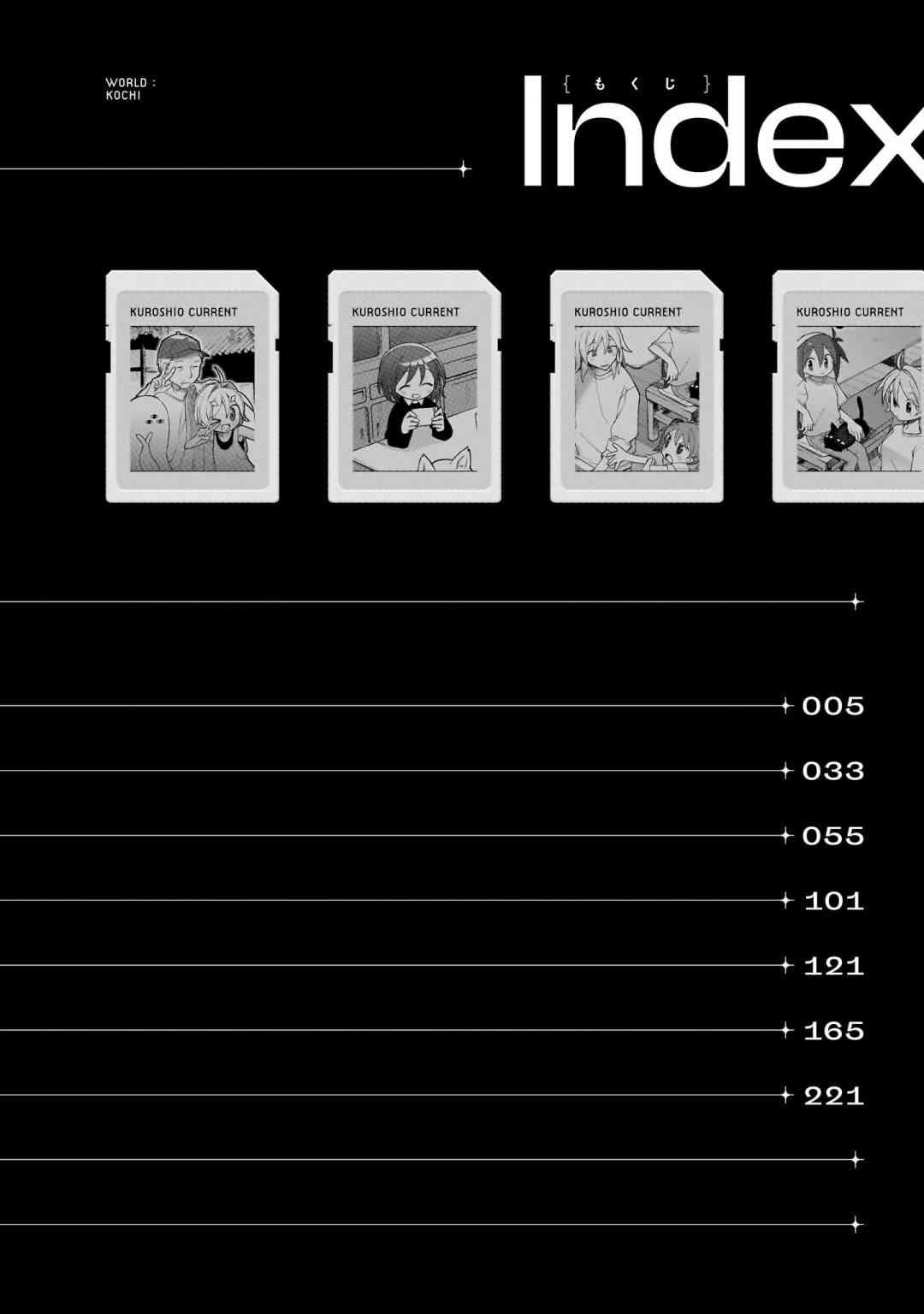 WORLD :
KOCHI

{ もくじ }

Index

KUROSHIO CURRENT

KUROSHIO CURRENT

KUROSHIO CURRENT

KUROSHIO CURRENT

005

033

055

101

121

165

221